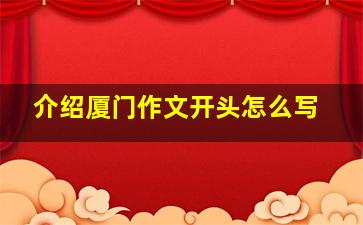 介绍厦门作文开头怎么写